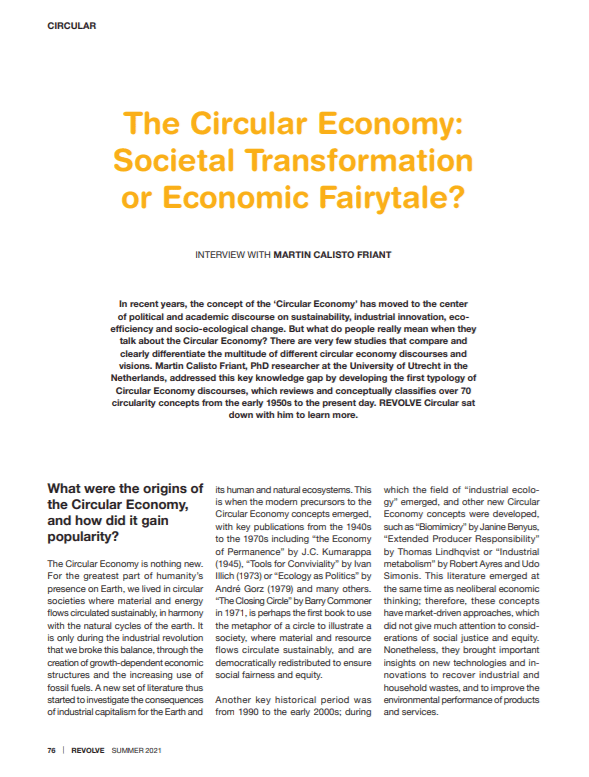 CIRCULAR

The Circular Economy: Societal Transformation or Economic Fairytale?

INTERVIEW WITH MARTIN CALISTO FRIANT

In recent years, the concept of the 'Circular Economy' has moved to the center of political and academic discourse on sustainability, industrial innovation, eco-efficiency and socio-ecological change. But what do people really mean when they talk about the Circular Economy? There are very few studies that compare and clearly differentiate the multitude of different circular economy discourses and visions. Martin Calisto Friant, PhD researcher at the University of Utrecht in the Netherlands, addressed this key knowledge gap by developing the first typology of Circular Economy discourses, which reviews and conceptually classifies over 70 circularity concepts from the early 1950s to the present day. REVOLVE Circular sat down with him to learn more.

What were the origins of the Circular Economy, and how did it gain popularity?

The Circular Economy is nothing new. For the greatest part of humanity's presence on Earth, we lived in circular societies where material and energy flows circulated sustainably, in harmony with the natural cycles of the earth. It is only during the industrial revolution that we broke this balance, through the creation of growth-dependent economic structures and the increasing use of fossil fuels. A new set of literature thus started to investigate the consequences of industrial capitalism for the Earth and its human and natural ecosystems. This is when the modern precursors to the Circular Economy concepts emerged, with key publications from the 1940s to the 1970s including "the Economy of Permanence" by J.C. Kumarappa (1945), "Tools for Conviviality" by Ivan Illich (1973) or "Ecology as Politics" by André Gorz (1979) and many others. "The Closing Circle" by Barry Commoner in 1971, is perhaps the first book to use the metaphor of a circle to illustrate a society, where material and resource flows circulate sustainably, and are democratically redistributed to ensure social fairness and equity.

Another key historical period was from 1990 to the early 2000s; during which the field of "industrial ecology" emerged, and other new Circular Economy concepts were developed, such as "Biomimicry" by Janine Benyus, "Extended Producer Responsibility" by Thomas Lindhqvist or "Industrial metabolism" by Robert Ayres and Udo Simonis. This literature emerged at the same time as neoliberal economic thinking; therefore, these concepts have market-driven approaches, which did not give much attention to considerations of social justice and equity. Nonetheless, they brought important insights on new technologies and innovations to recover industrial and household wastes, and to improve the environmental performance of products and services.

76 | REVOLVE SUMMER 2021